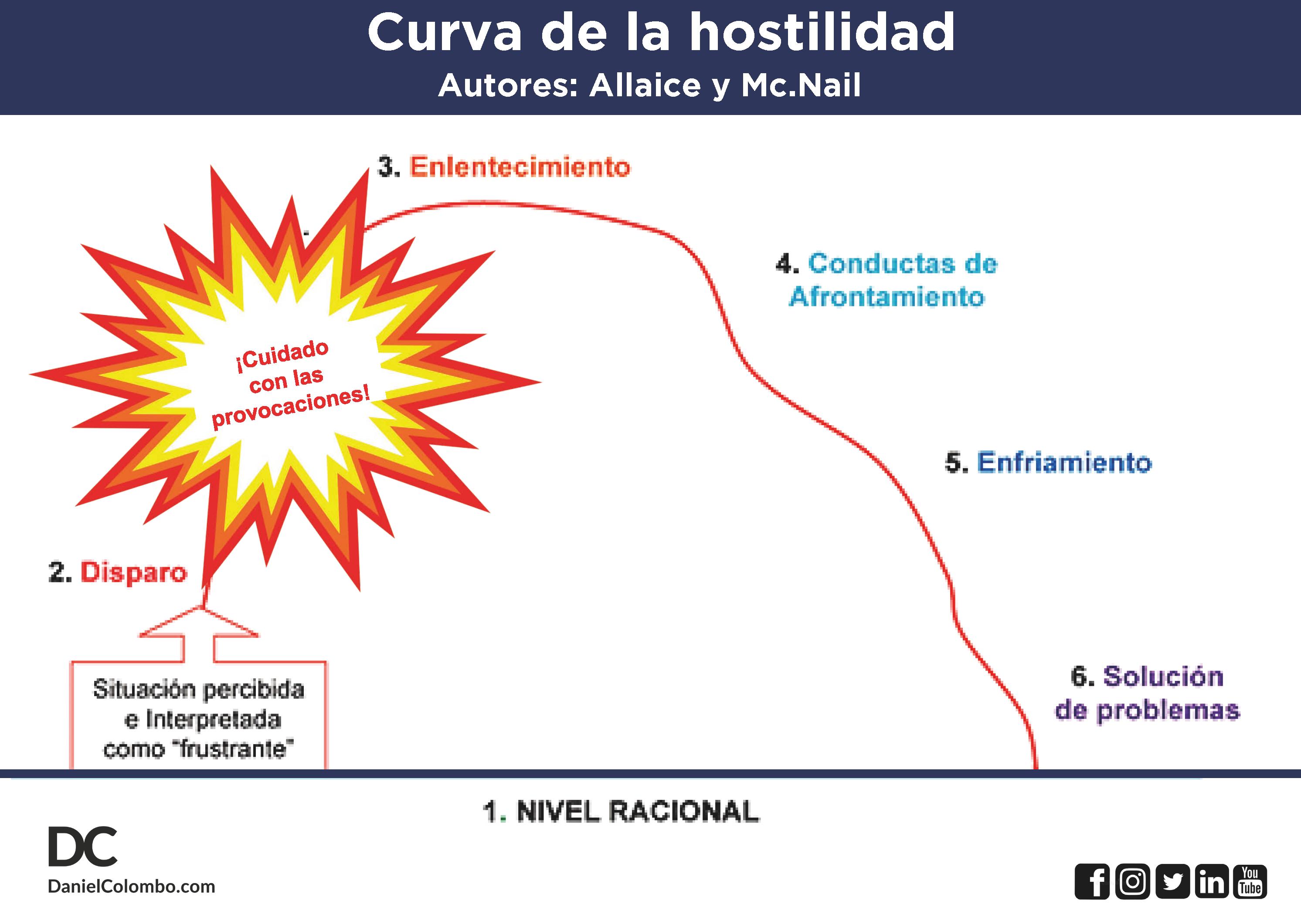 Curva de la hostilidad
Autores: Allaice y Mc.Nail

3. Enlentecimiento

¡Cuidado con las provocaciones!

4. Conductas de Afrontamiento

5. Enfriamiento

2. Disparo

Situación percibida e Interpretada como "frustrante"

6. Solución de problemas

1. NIVEL RACIONAL

DC
DanielColombo.com

f
in
You Tube